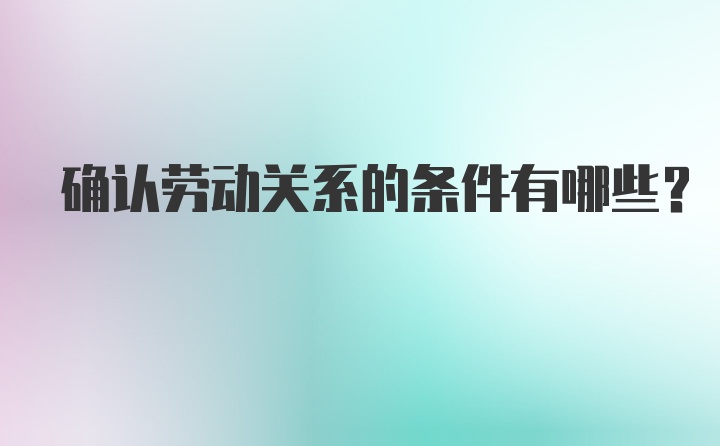 确认劳动关系的条件有哪些？